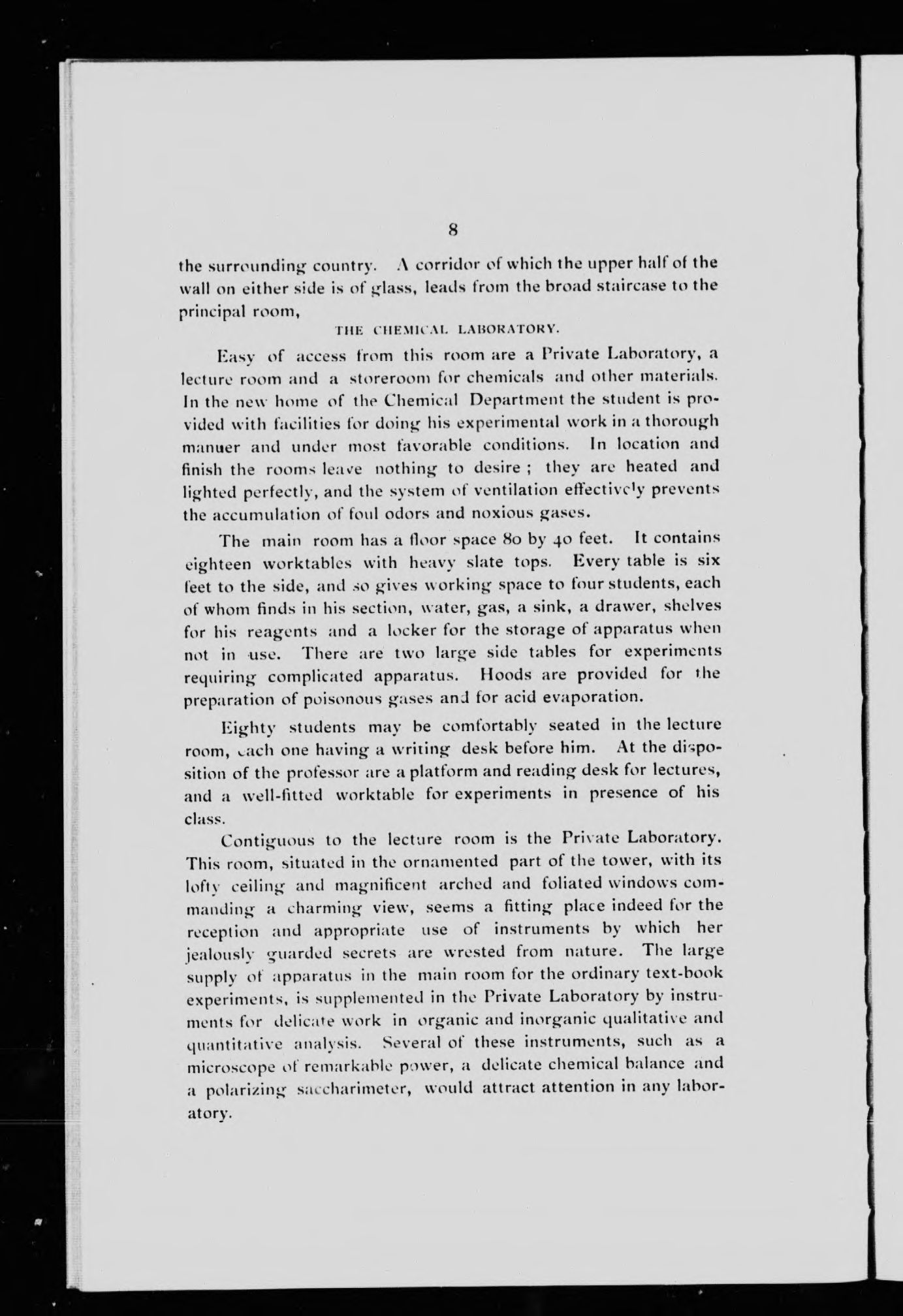 8

the surrounding country. A corridor of which the upper half of the wall on either side is of glass, leads from the broad staircase to the principal room,

THE CHEMICAL LABORATORY.

Easy of access from this room are a Private Laboratory, a lecture room and a storeroom for chemicals and other materials. In the new home of the Chemical Department the student is provided with facilities for doing his experimental work in a thorough manuer and under most favorable conditions. In location and finish the rooms leave nothing to desire ; they are heated and lighted perfectly, and the system of ventilation effectively prevents the accumulation of foul odors and noxious gases.

The main room has a floor space 80 by 40 feet. It contains eighteen worktables with heavy slate tops. Every table is six feet to the side, and so gives working space to four students, each of whom finds in his section, water, gas, a sink, a drawer, shelves for his reagents and a locker for the storage of apparatus when not in use. There are two large side tables for experiments requiring complicated apparatus. Hoods are provided for the preparation of poisonous gases and for acid evaporation.

Eighty students may be comfortably seated in the lecture room, each one having a writing desk before him. At the disposition of the professor are a platform and reading desk for lectures, and a well-fitted worktable for experiments in presence of his class.

Contiguous to the lecture room is the Private Laboratory. This room, situated in the ornamented part of the tower, with its lofty ceiling and magnificent arched and foliated windows commanding a charming view, seems a fitting place indeed for the reception and appropriate use of instruments by which her jealously guarded secrets are wrested from nature. The large supply of apparatus in the main room for the ordinary text-book experiments, is supplemented in the Private Laboratory by instruments for delicate work in organic and inorganic qualitative and quantitative analysis. Several of these instruments, such as a microscope of remarkable power, a delicate chemical balance and a polarizing saccharimeter, would attract attention in any laboratory.